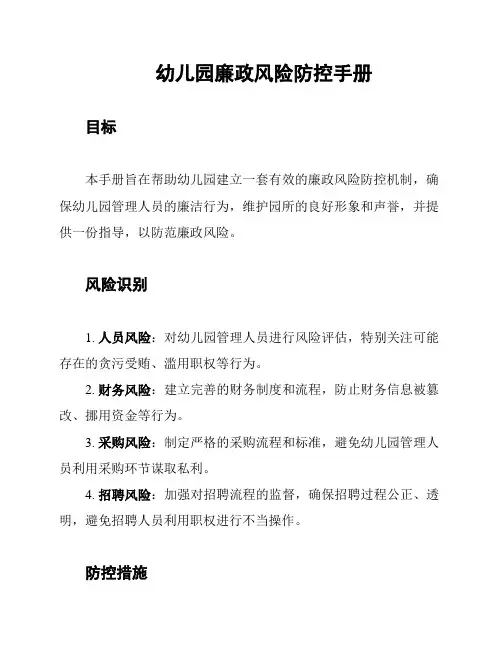 幼儿园廉政风险防控手册

目标

本手册旨在帮助幼儿园建立一套有效的廉政风险防控机制，确保幼儿园管理人员的廉洁行为，维护园所的良好形象和声誉，并提供一份指导，以防范廉政风险。

风险识别

1. 人员风险：对幼儿园管理人员进行风险评估，特别关注可能存在的贪污受贿、滥用职权等行为。

2. 财务风险：建立完善的财务制度和流程，防止财务信息被篡改、挪用资金等行为。

3. 采购风险：制定严格的采购流程和标准，避免幼儿园管理人员利用采购环节谋取私利。

4. 招聘风险：加强对招聘流程的监督，确保招聘过程公正、透明，避免招聘人员利用职权进行不当操作。

防控措施